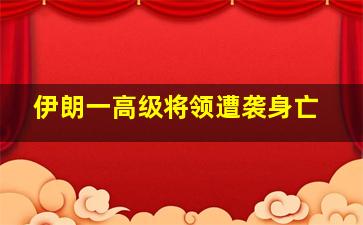 伊朗一高级将领遭袭身亡